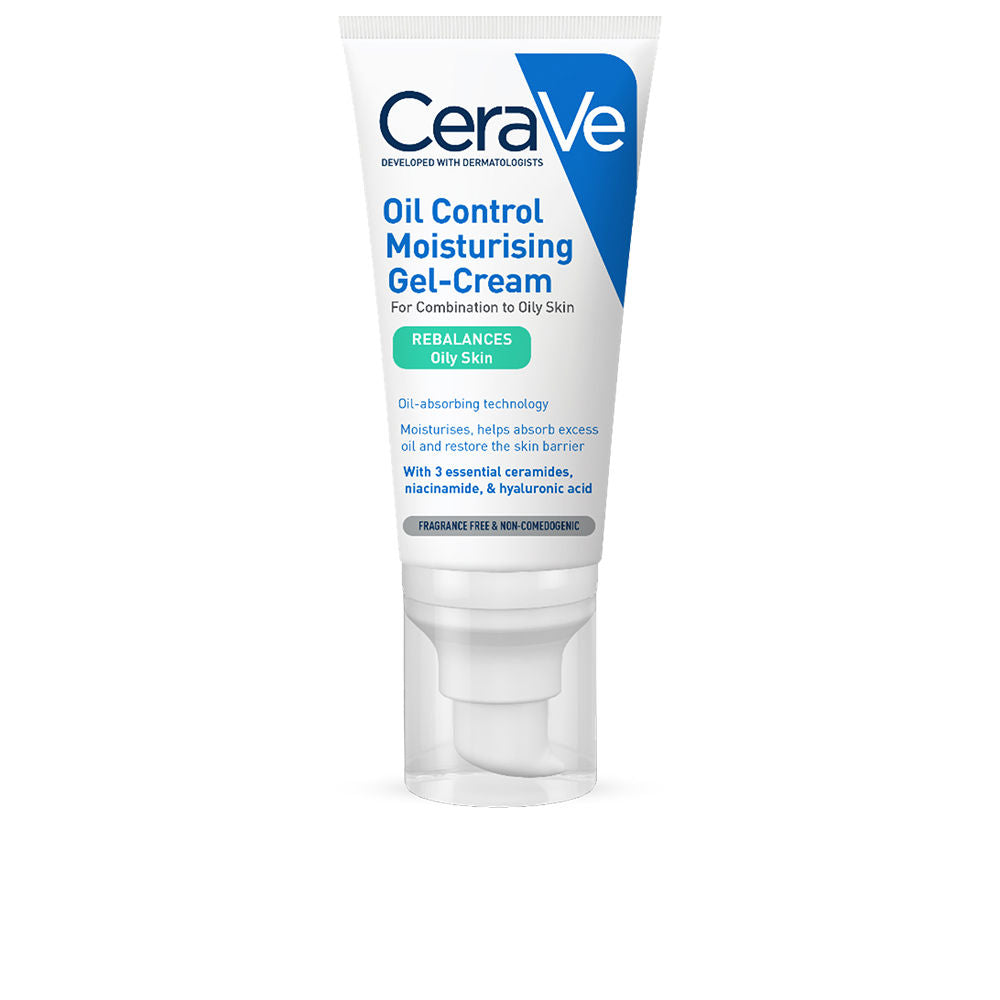 CeraVe
DEVELOPED WITH DERMATOLOGISTS

Oil Control Moisturising Gel-Cream
For Combination to Oily Skin

REBALANCES
Oily Skin

Oil-absorbing technology

Moisturises, helps absorb excess oil and restore the skin barrier

With 3 essential ceramides, niacinamide, & hyaluronic acid

FRAGRANCE FREE & NON-COMEDOGENIC